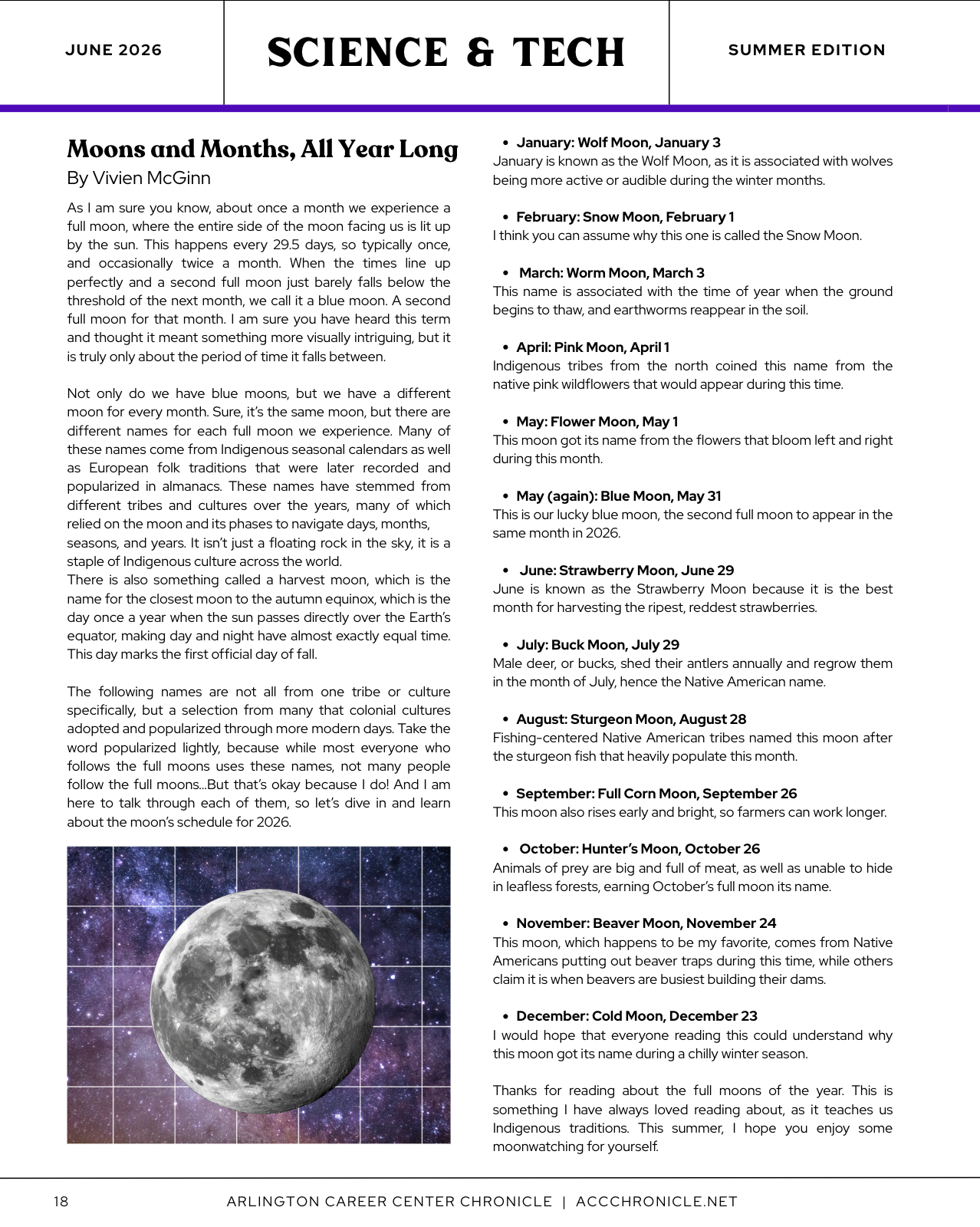 JUNE 2026

SCIENCE & TECH

SUMMER EDITION

Moons and Months, All Year Long

By Vivien McGinn

As I am sure you know, about once a month we experience a full moon, where the entire side of the moon facing us is lit up by the sun. This happens every 29.5 days, so typically once, and occasionally twice a month. When the times line up perfectly and a second full moon just barely falls below the threshold of the next month, we call it a blue moon. A second full moon for that month. I am sure you have heard this term and thought it meant something more visually intriguing, but it is truly only about the period of time it falls between.

Not only do we have blue moons, but we have a different moon for every month. Sure, it's the same moon, but there are different names for each full moon we experience. Many of these names come from Indigenous seasonal calendars as well as European folk traditions that were later recorded and popularized in almanacs. These names have stemmed from different tribes and cultures over the years, many of which relied on the moon and its phases to navigate days, months, seasons, and years. It isn't just a floating rock in the sky, it is a staple of Indigenous culture across the world.
There is also something called a harvest moon, which is the name for the closest moon to the autumn equinox, which is the day once a year when the sun passes directly over the Earth's equator, making day and night have almost exactly equal time. This day marks the first official day of fall.

The following names are not all from one tribe or culture specifically, but a selection from many that colonial cultures adopted and popularized through more modern days. Take the word popularized lightly, because while most everyone who follows the full moons uses these names, not many people follow the full moons...But that's okay because I do! And I am here to talk through each of them, so let's dive in and learn about the moon's schedule for 2026.

• January: Wolf Moon, January 3
January is known as the Wolf Moon, as it is associated with wolves being more active or audible during the winter months.

• February: Snow Moon, February 1
I think you can assume why this one is called the Snow Moon.

• March: Worm Moon, March 3
This name is associated with the time of year when the ground begins to thaw, and earthworms reappear in the soil.

• April: Pink Moon, April 1
Indigenous tribes from the north coined this name from the native pink wildflowers that would appear during this time.

• May: Flower Moon, May 1
This moon got its name from the flowers that bloom left and right during this month.

• May (again): Blue Moon, May 31
This is our lucky blue moon, the second full moon to appear in the same month in 2026.

• June: Strawberry Moon, June 29
June is known as the Strawberry Moon because it is the best month for harvesting the ripest, reddest strawberries.

• July: Buck Moon, July 29
Male deer, or bucks, shed their antlers annually and regrow them in the month of July, hence the Native American name.

• August: Sturgeon Moon, August 28
Fishing-centered Native American tribes named this moon after the sturgeon fish that heavily populate this month.

• September: Full Corn Moon, September 26
This moon also rises early and bright, so farmers can work longer.

• October: Hunter's Moon, October 26
Animals of prey are big and full of meat, as well as unable to hide in leafless forests, earning October's full moon its name.

• November: Beaver Moon, November 24
This moon, which happens to be my favorite, comes from Native Americans putting out beaver traps during this time, while others claim it is when beavers are busiest building their dams.

• December: Cold Moon, December 23
I would hope that everyone reading this could understand why this moon got its name during a chilly winter season.

Thanks for reading about the full moons of the year. This is something I have always loved reading about, as it teaches us Indigenous traditions. This summer, I hope you enjoy some moonwatching for yourself.

18 ARLINGTON CAREER CENTER CHRONICLE | ACCCHRONICLE.NET